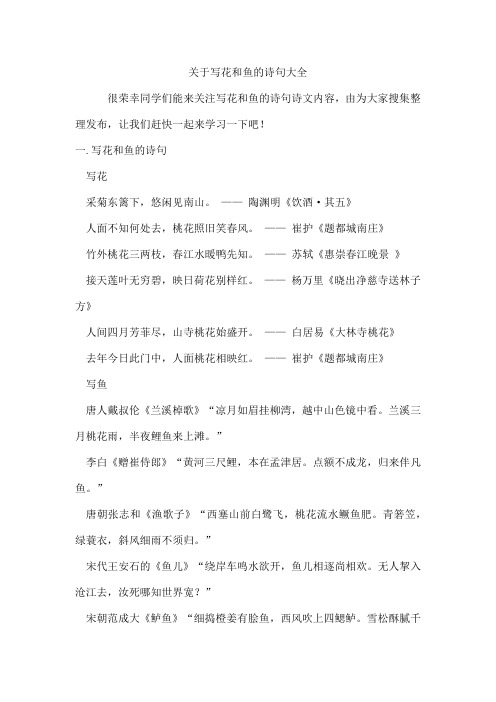 关于写花和鱼的诗句大全

很荣幸同学们能来关注写花和鱼的诗句诗文内容，由为大家搜集整理发布，让我们赶快一起来学习一下吧！

一.写花和鱼的诗句

写花

采菊东篱下，悠闲见南山。 —— 陶渊明《饮酒·其五》

人面不知何处去，桃花照旧笑春风。 —— 崔护《题都城南庄》

竹外桃花三两枝，春江水暖鸭先知。 —— 苏轼《惠崇春江晚景 》

接天莲叶无穷碧，映日荷花别样红。 —— 杨万里《晓出净慈寺送林子方》

人间四月芳菲尽，山寺桃花始盛开。 —— 白居易《大林寺桃花》

去年今日此门中，人面桃花相映红。 —— 崔护《题都城南庄》

写鱼

唐人戴叔伦《兰溪棹歌》“凉月如眉挂柳湾，越中山色镜中看。兰溪三月桃花雨，半夜鲤鱼来上滩。”

李白《赠崔侍郎》“黄河三尺鲤，本在孟津居。点额不成龙，归来伴凡鱼。”

唐朝张志和《渔歌子》“西塞山前白鹭飞，桃花流水鳜鱼肥。青箬笠，绿蓑衣，斜风细雨不须归。”

宋代王安石的《鱼儿》“绕岸车鸣水欲开，鱼儿相逐尚相欢。无人挈入沧江去，汝死哪知世界宽？”

宋朝范成大《鲈鱼》“细捣橙姜有脍鱼，西风吹上四鳃鲈。雪松酥腻千